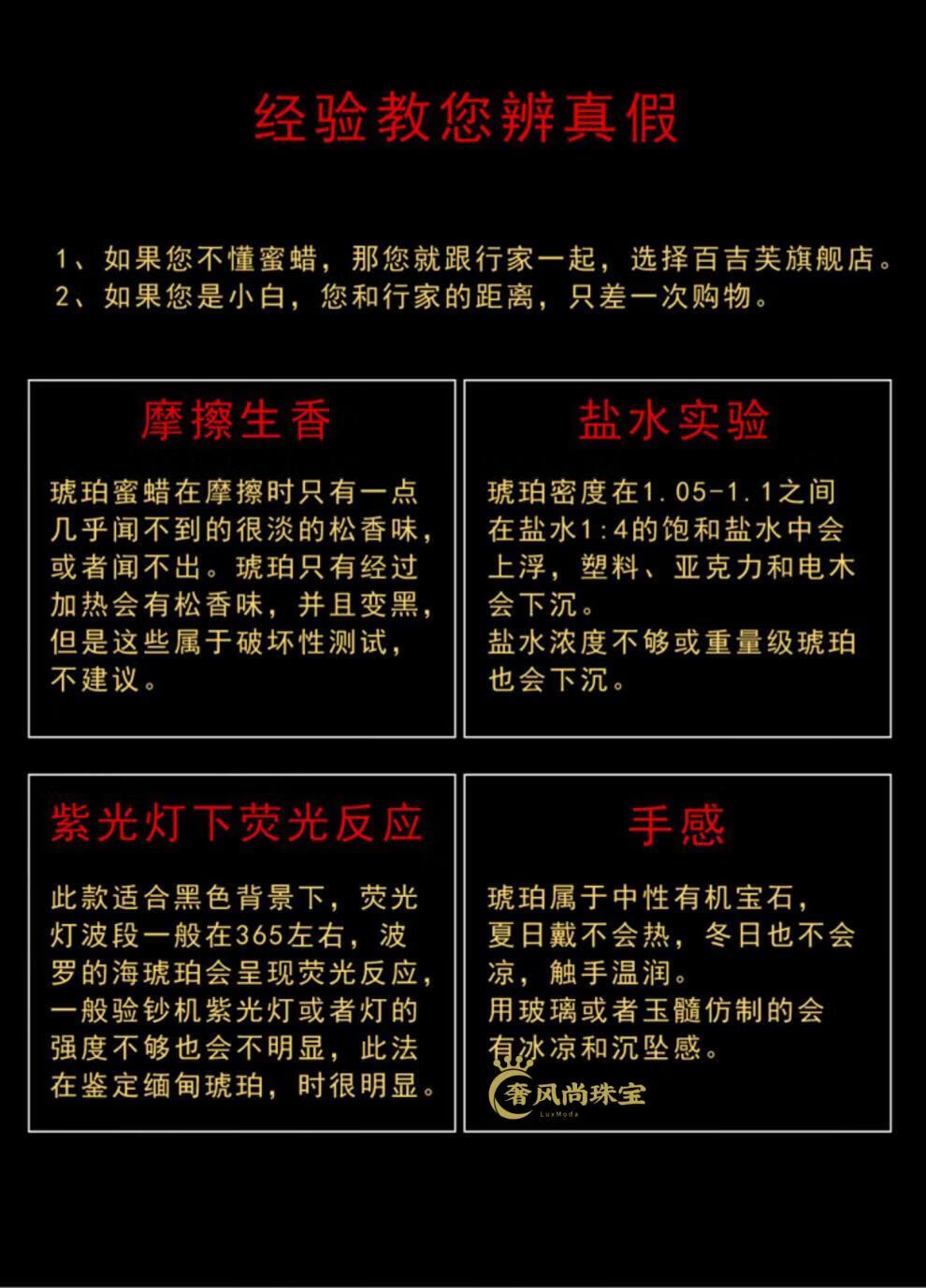 经验教您辨真假

1、如果您不懂蜜蜡，那您就跟行家一起，选择百吉芙旗舰店。
2、如果您是小白，您和行家的距离，只差一次购物。

摩擦生香

琥珀蜜蜡在摩擦时只有一点几乎闻不到的很淡的松香味，或者闻不出。琥珀只有经过加热会有松香味，并且变黑，但是这些属于破坏性测试，不建议。

盐水实验

琥珀密度在1.05-1.1之间在盐水1:4的饱和盐水中会上浮，塑料、亚克力和电木会下沉。
盐水浓度不够或重量级琥珀也会下沉。

紫光灯下荧光反应

此款适合黑色背景下，荧光灯波段一般在365左右，波罗的海琥珀会呈现荧光反应，一般验钞机紫光灯或者灯的强度不够也会不明显，此法在鉴定缅甸琥珀，时很明显。

手感

琥珀属于中性有机宝石，夏日戴不会热，冬日也不会凉，触手温润。
用玻璃或者玉髓仿制的会有冰凉和沉坠感。

奢风尚珠宝
LuxModa